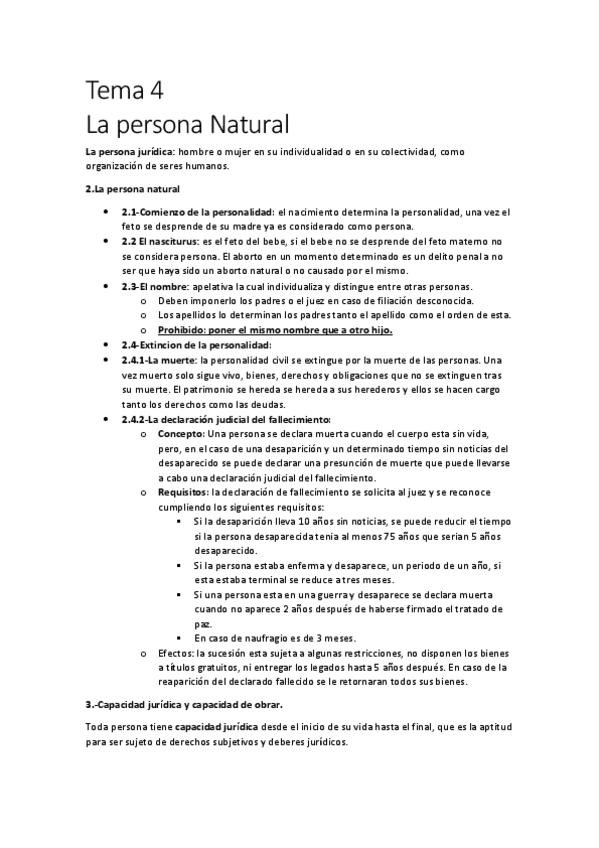 Tema 4
La persona Natural

La persona jurídica: hombre o mujer en su individualidad o en su colectividad, como organización de seres humanos.

2.La persona natural

- 2.1-Comienzo de la personalidad: el nacimiento determina la personalidad, una vez el feto se desprende de su madre ya es considerado como persona.
- 2.2 El nasciturus: es el feto del bebe, si el bebe no se desprende del feto materno no se considera persona. El aborto en un momento determinado es un delito penal a no ser que haya sido un aborto natural o no causado por el mismo.
- 2.3-El nombre: apelativa la cual individualiza y distingue entre otras personas.
  - Deben imponerlo los padres o el juez en caso de filiación desconocida.
  - Los apellidos lo determinan los padres tanto el apellido como el orden de esta.
  - Prohibido: poner el mismo nombre que a otro hijo.
- 2.4-Extincion de la personalidad:
- 2.4.1-La muerte: la personalidad civil se extingue por la muerte de las personas. Una vez muerto solo sigue vivo, bienes, derechos y obligaciones que no se extinguen tras su muerte. El patrimonio se hereda se hereda a sus herederos y ellos se hacen cargo tanto los derechos como las deudas.
- 2.4.2-La declaración judicial del fallecimiento:
  - Concepto: Una persona se declara muerta cuando el cuerpo esta sin vida, pero, en el caso de una desaparición y un determinado tiempo sin noticias del desaparecido se puede declarar una presunción de muerte que puede llevarse a cabo una declaración judicial del fallecimiento.
  - Requisitos: la declaración de fallecimiento se solicita al juez y se reconoce cumpliendo los siguientes requisitos:
    - Si la desaparición lleva 10 años sin noticias, se puede reducir el tiempo si la persona desaparecida tenia al menos 75 años que serian 5 años desaparecido.
    - Si la persona estaba enferma y desaparece, un periodo de un año, si esta estaba terminal se reduce a tres meses.
    - Si una persona esta en una guerra y desaparece se declara muerta cuando no aparece 2 años después de haberse firmado el tratado de paz.
    - En caso de naufragio es de 3 meses.
  - Efectos: la sucesión esta sujeta a algunas restricciones, no disponen los bienes a títulos gratuitos, ni entregar los legados hasta 5 años después. En caso de la reaparición del declarado fallecido se le retornaran todos sus bienes.

3.-Capacidad jurídica y capacidad de obrar.

Toda persona tiene capacidad jurídica desde el inicio de su vida hasta el final, que es la aptitud para ser sujeto de derechos subjetivos y deberes jurídicos.